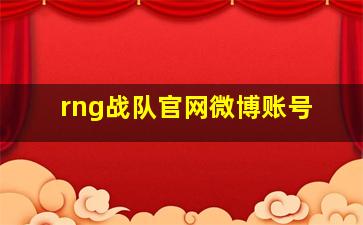 rng战队官网微博账号